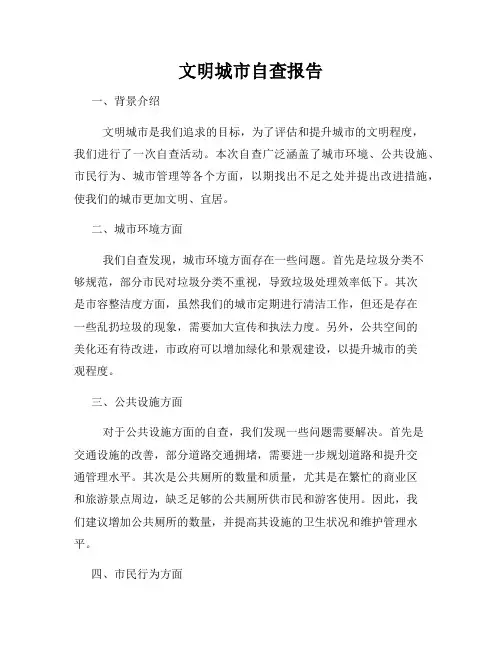 文明城市自查报告

一、背景介绍

文明城市是我们追求的目标，为了评估和提升城市的文明程度，我们进行了一次自查活动。本次自查广泛涵盖了城市环境、公共设施、市民行为、城市管理等各个方面，以期找出不足之处并提出改进措施，使我们的城市更加文明、宜居。

二、城市环境方面

我们自查发现，城市环境方面存在一些问题。首先是垃圾分类不够规范，部分市民对垃圾分类不重视，导致垃圾处理效率低下。其次是市容整洁度方面，虽然我们的城市定期进行清洁工作，但还是存在一些乱扔垃圾的现象，需要加大宣传和执法力度。另外，公共空间的美化还有待改进，市政府可以增加绿化和景观建设，以提升城市的美观程度。

三、公共设施方面

对于公共设施方面的自查，我们发现一些问题需要解决。首先是交通设施的改善，部分道路交通拥堵，需要进一步规划道路和提升交通管理水平。其次是公共厕所的数量和质量，尤其是在繁忙的商业区和旅游景点周边，缺乏足够的公共厕所供市民和游客使用。因此，我们建议增加公共厕所的数量，并提高其设施的卫生状况和维护管理水平。

四、市民行为方面